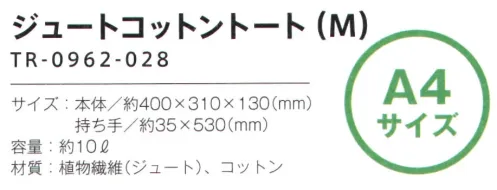 ジュートコットントート (M)
TR-0962-028

サイズ：本体／約400×310×130(mm)
持ち手／約35×530(mm)
容量：約10ℓ
材質：植物繊維(ジュート)、コットン

A4
サイズ